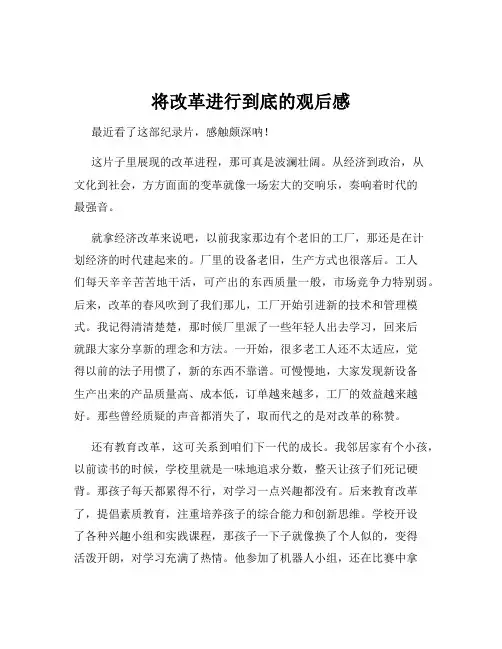 将改革进行到底的观后感

最近看了这部纪录片，感触颇深呐！

这片子里展现的改革进程，那可真是波澜壮阔。从经济到政治，从文化到社会，方方面面的变革就像一场宏大的交响乐，奏响着时代的最强音。

就拿经济改革来说吧，以前我家那边有个老旧的工厂，那还是在计划经济的时代建起来的。厂里的设备老旧，生产方式也很落后。工人们每天辛辛苦苦地干活，可产出的东西质量一般，市场竞争力特别弱。后来，改革的春风吹到了我们那儿，工厂开始引进新的技术和管理模式。我记得清清楚楚，那时候厂里派了一些年轻人出去学习，回来后就跟大家分享新的理念和方法。一开始，很多老工人还不太适应，觉得以前的法子用惯了，新的东西不靠谱。可慢慢地，大家发现新设备生产出来的产品质量高、成本低，订单越来越多，工厂的效益越来越好。那些曾经质疑的声音都消失了，取而代之的是对改革的称赞。

还有教育改革，这可关系到咱们下一代的成长。我邻居家有个小孩，以前读书的时候，学校里就是一味地追求分数，整天让孩子们死记硬背。那孩子每天都累得不行，对学习一点兴趣都没有。后来教育改革了，提倡素质教育，注重培养孩子的综合能力和创新思维。学校开设了各种兴趣小组和实践课程，那孩子一下子就像换了个人似的，变得活泼开朗，对学习充满了热情。他参加了机器人小组，还在比赛中拿